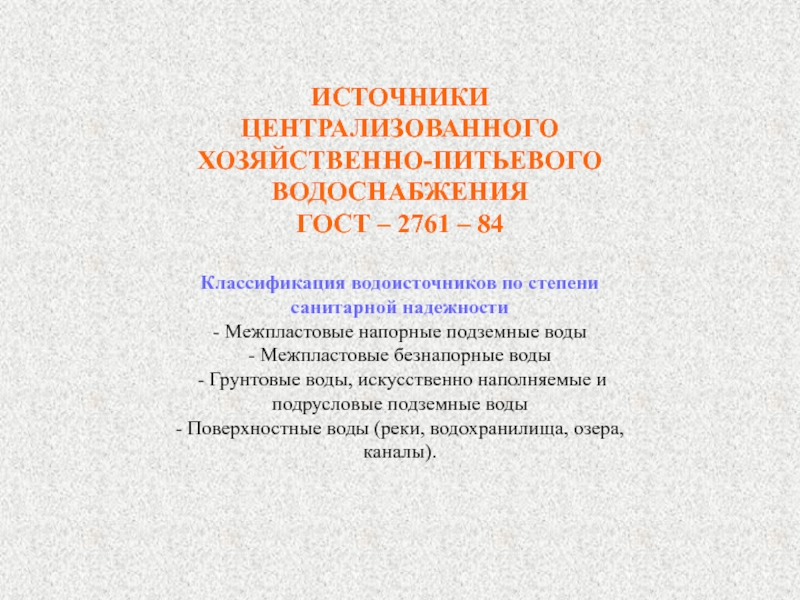 ИСТОЧНИКИ ЦЕНТРАЛИЗОВАННОГО ХОЗЯЙСТВЕННО-ПИТЬЕВОГО ВОДОСНАБЖЕНИЯ
ГОСТ – 2761 – 84

Классификация водоисточников по степени санитарной надежности
- Межпластовые напорные подземные воды
- Межпластовые безнапорные воды
- Грунтовые воды, искусственно наполняемые и подрусловые подземные воды
- Поверхностные воды (реки, водохранилища, озера, каналы).